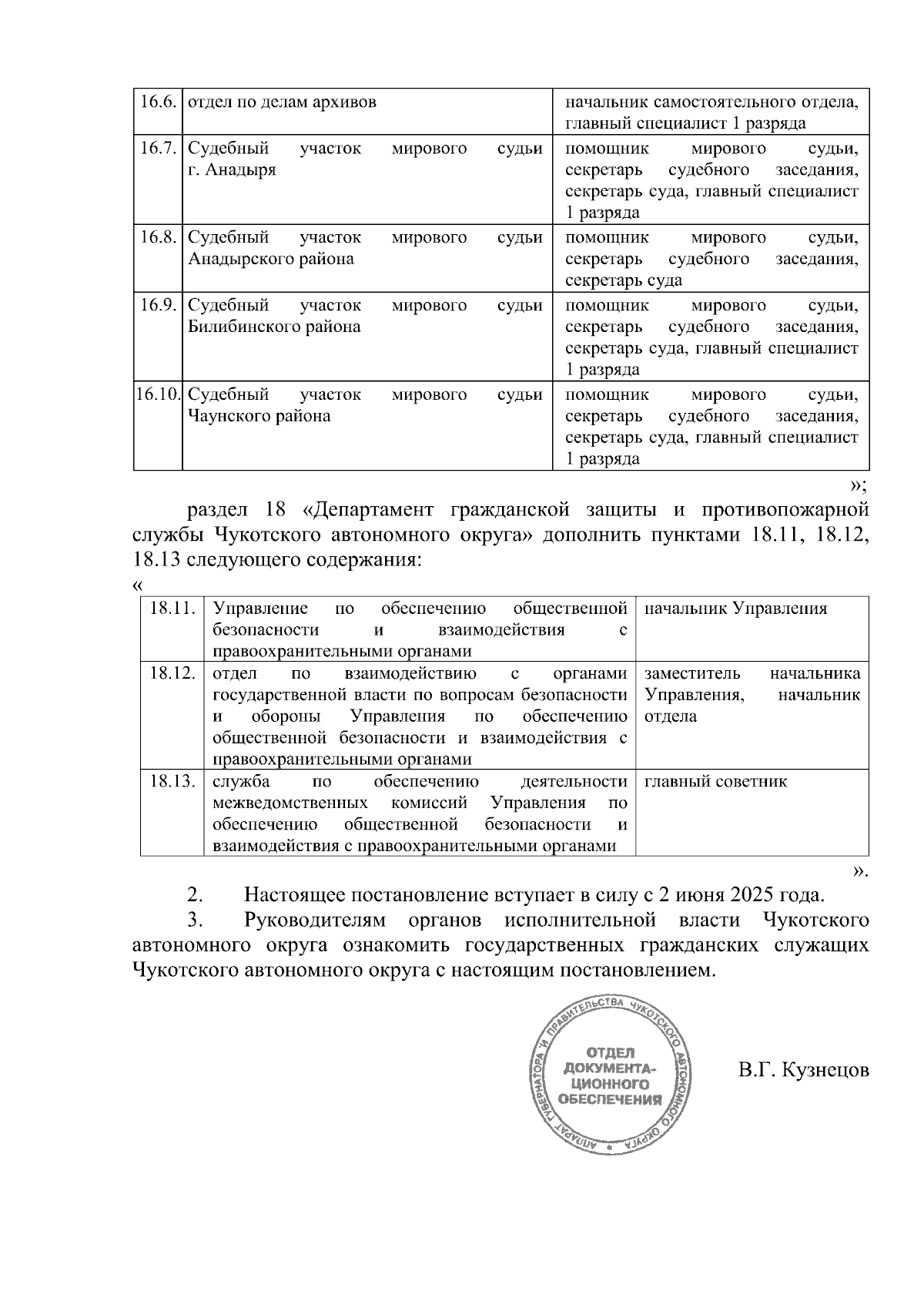 | 16.6. | отдел по делам архивов | начальник самостоятельного отдела, главный специалист 1 разряда |
|---|---|---|
| 16.7. | Судебный участок мирового судьи г. Анадыря | помощник мирового судьи, секретарь судебного заседания, секретарь суда, главный специалист 1 разряда |
| 16.8. | Судебный участок мирового судьи Анадырского района | помощник мирового судьи, секретарь судебного заседания, секретарь суда |
| 16.9. | Судебный участок мирового судьи Билибинского района | помощник мирового судьи, секретарь судебного заседания, секретарь суда, главный специалист 1 разряда |
| 16.10. | Судебный участок мирового судьи Чаунского района | помощник мирового судьи, секретарь судебного заседания, секретарь суда, главный специалист 1 разряда |

»;

раздел 18 «Департамент гражданской защиты и противопожарной службы Чукотского автономного округа» дополнить пунктами 18.11, 18.12, 18.13 следующего содержания:

«

| 18.11. | Управление по обеспечению общественной безопасности и взаимодействия с правоохранительными органами | начальник Управления |
|---|---|---|
| 18.12. | отдел по взаимодействию с органами государственной власти по вопросам безопасности и обороны Управления по обеспечению общественной безопасности и взаимодействия с правоохранительными органами | заместитель начальника Управления, начальник отдела |
| 18.13. | служба по обеспечению деятельности межведомственных комиссий Управления по обеспечению общественной безопасности и взаимодействия с правоохранительными органами | главный советник |

».

2. Настоящее постановление вступает в силу с 2 июня 2025 года.

3. Руководителям органов исполнительной власти Чукотского автономного округа ознакомить государственных гражданских служащих Чукотского автономного округа с настоящим постановлением.

АППАРАТ ГУБЕРНАТОРА И ПРАВИТЕЛЬСТВА ЧУКОТСКОГО АВТОНОМНОГО ОКРУГА
ОТДЕЛ ДОКУМЕНТАЦИОННОГО ОБЕСПЕЧЕНИЯ

В.Г. Кузнецов